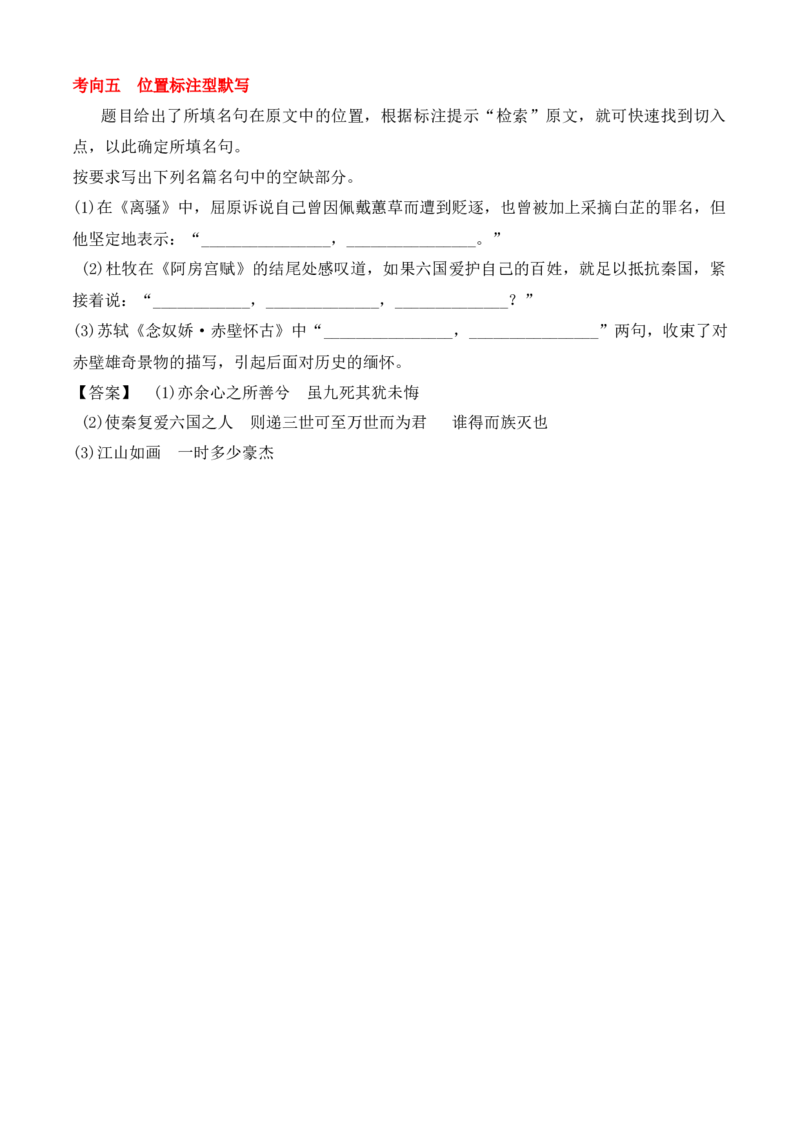 考向五　位置标注型默写

题目给出了所填名句在原文中的位置，根据标注提示“检索”原文，就可快速找到切入点，以此确定所填名句。

按要求写出下列名篇名句中的空缺部分。

(1)在《离骚》中，屈原诉说自己曾因佩戴蕙草而遭到贬逐，也曾被加上采摘白芷的罪名，但他坚定地表示：“________________，________________。”

(2)杜牧在《阿房宫赋》的结尾处感叹道，如果六国爱护自己的百姓，就足以抵抗秦国，紧接着说：“____________，______________，______________？”

(3)苏轼《念奴娇·赤壁怀古》中“________________，________________”两句，收束了对赤壁雄奇景物的描写，引起后面对历史的缅怀。

【答案】　(1)亦余心之所善兮　虽九死其犹未悔

(2)使秦复爱六国之人　则递三世可至万世而为君　谁得而族灭也

(3)江山如画　一时多少豪杰